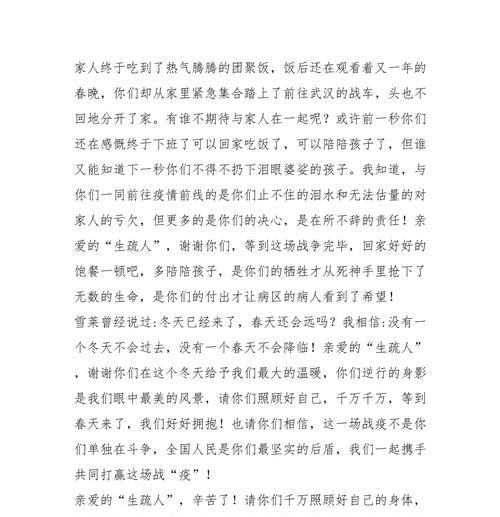 家人终于吃到了热气腾腾的团聚饭，饭后还在观看着又一年的春晚，你们却从家里紧急集合踏上了前往武汉的战车，头也不回地分开了家。有谁不期待与家人在一起呢？或许前一秒你们还在感慨终于下班了可以回家吃饭了，可以陪陪孩子了，但谁又能知道下一秒你们不得不扔下泪眼婆娑的孩子。我知道，与你们一同前往疫情前线的是你们止不住的泪水和无法估量的对家人的亏欠，但更多的是你们的决心，是在所不辞的责任！亲爱的“生疏人”，谢谢你们，等到这场战争完毕，回家好好的饱餐一顿吧，多陪陪孩子，是你们的牺牲才从死神手里抢下了无数的生命，是你们的付出才让病区的病人看到了希望！

雪莱曾经说过:冬天已经来了，春天还会远吗？我相信:没有一个冬天不会过去，没有一个春天不会降临！亲爱的“生疏人”，谢谢你们在这个冬天给予我们最大的温暖，你们逆行的身影是我们眼中最美的风景，请你们照顾好自己，千万千万，等到春天来了，我们好好拥抱！也请你们相信，这一场战疫不是你们单独在斗争，全国人民是你们最坚实的后盾，我们一起携手共同打赢这场战“疫”！

亲爱的“生疏人”，辛苦了！请你们千万照顾好自己的身体，